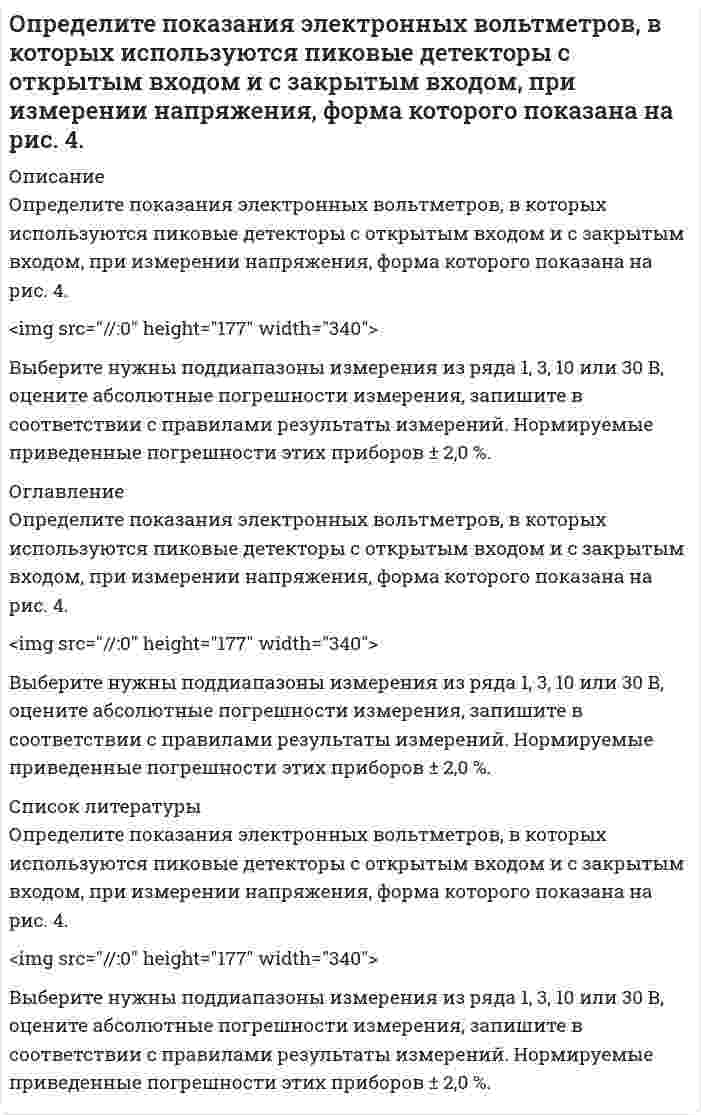 Определите показания электронных вольтметров, в которых используются пиковые детекторы с открытым входом и с закрытым входом, при измерении напряжения, форма которого показана на рис. 4.

Описание
Определите показания электронных вольтметров, в которых используются пиковые детекторы с открытым входом и с закрытым входом, при измерении напряжения, форма которого показана на рис. 4.

<img src="//:0" height="177" width="340">

Выберите нужны поддиапазоны измерения из ряда 1, 3, 10 или 30 В, оцените абсолютные погрешности измерения, запишите в соответствии с правилами результаты измерений. Нормируемые приведенные погрешности этих приборов ± 2,0 %.

Оглавление
Определите показания электронных вольтметров, в которых используются пиковые детекторы с открытым входом и с закрытым входом, при измерении напряжения, форма которого показана на рис. 4.

<img src="//:0" height="177" width="340">

Выберите нужны поддиапазоны измерения из ряда 1, 3, 10 или 30 В, оцените абсолютные погрешности измерения, запишите в соответствии с правилами результаты измерений. Нормируемые приведенные погрешности этих приборов ± 2,0 %.

Список литературы
Определите показания электронных вольтметров, в которых используются пиковые детекторы с открытым входом и с закрытым входом, при измерении напряжения, форма которого показана на рис. 4.

<img src="//:0" height="177" width="340">

Выберите нужны поддиапазоны измерения из ряда 1, 3, 10 или 30 В, оцените абсолютные погрешности измерения, запишите в соответствии с правилами результаты измерений. Нормируемые приведенные погрешности этих приборов ± 2,0 %.